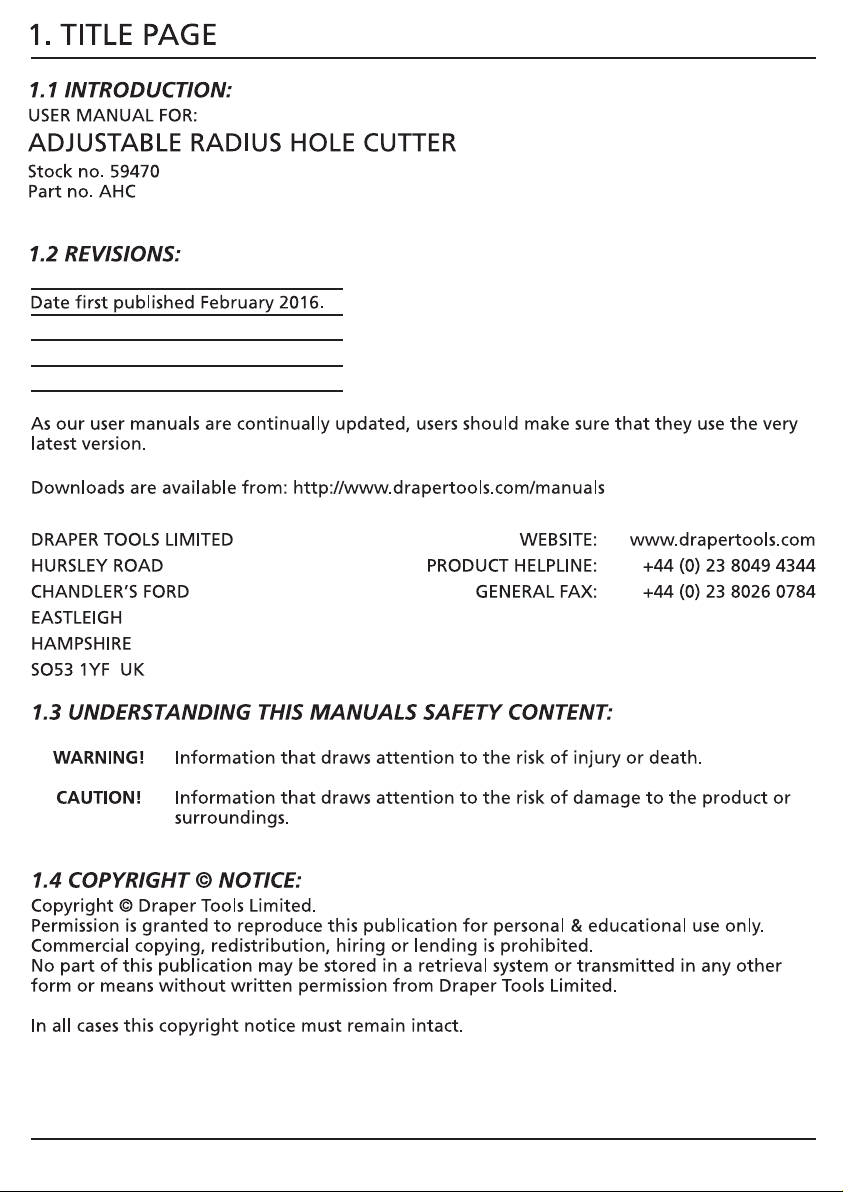 1. TITLE PAGE

1.1 INTRODUCTION:
USER MANUAL FOR:
ADJUSTABLE RADIUS HOLE CUTTER
Stock no. 59470
Part no. AHC

1.2 REVISIONS:

Date first published February 2016.

As our user manuals are continually updated, users should make sure that they use the very latest version.

Downloads are available from: http://www.drapertools.com/manuals

DRAPER TOOLS LIMITED
HURSLEY ROAD
CHANDLER'S FORD
EASTLEIGH
HAMPSHIRE
SO53 1YF UK

WEBSITE: www.drapertools.com
PRODUCT HELPLINE: +44 (0) 23 8049 4344
GENERAL FAX: +44 (0) 23 8026 0784

1.3 UNDERSTANDING THIS MANUALS SAFETY CONTENT:

WARNING! Information that draws attention to the risk of injury or death.

CAUTION! Information that draws attention to the risk of damage to the product or surroundings.

1.4 COPYRIGHT © NOTICE:
Copyright © Draper Tools Limited.
Permission is granted to reproduce this publication for personal & educational use only.
Commercial copying, redistribution, hiring or lending is prohibited.
No part of this publication may be stored in a retrieval system or transmitted in any other form or means without written permission from Draper Tools Limited.

In all cases this copyright notice must remain intact.